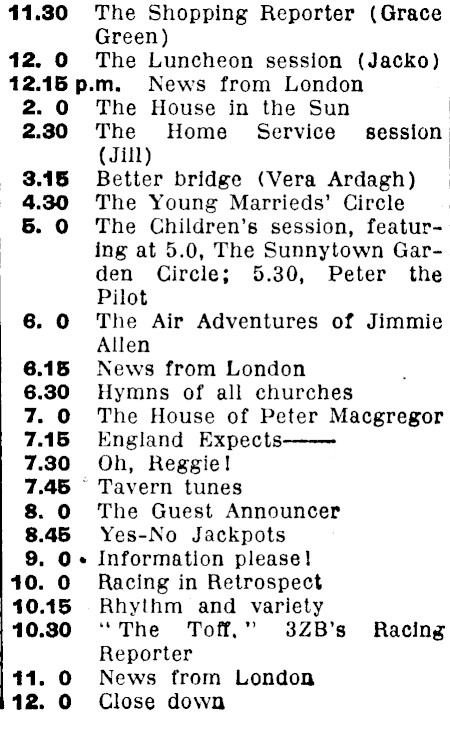 11.30 The Shopping Reporter (Grace Green)
12. 0 The Luncheon session (Jacko)
12.15 p.m. News from London
2. 0 The House in the Sun
2.30 The Home Service session (Jill)
3.15 Better bridge (Vera Ardagh)
4.30 The Young Marrieds' Circle
5. 0 The Children's session, featuring at 5.0, The Sunnytown Garden Circle; 5.30, Peter the Pilot
6. 0 The Air Adventures of Jimmie Allen
6.15 News from London
6.30 Hymns of all churches
7. 0 The House of Peter Macgregor
7.15 England Expects——
7.30 Oh, Reggie!
7.45 Tavern tunes
8. 0 The Guest Announcer
8.45 Yes-No Jackpots
9. 0 Information please!
10. 0 Racing in Retrospect
10.15 Rhythm and variety
10.30 "The Toff," 3ZB's Racing Reporter
11. 0 News from London
12. 0 Close down